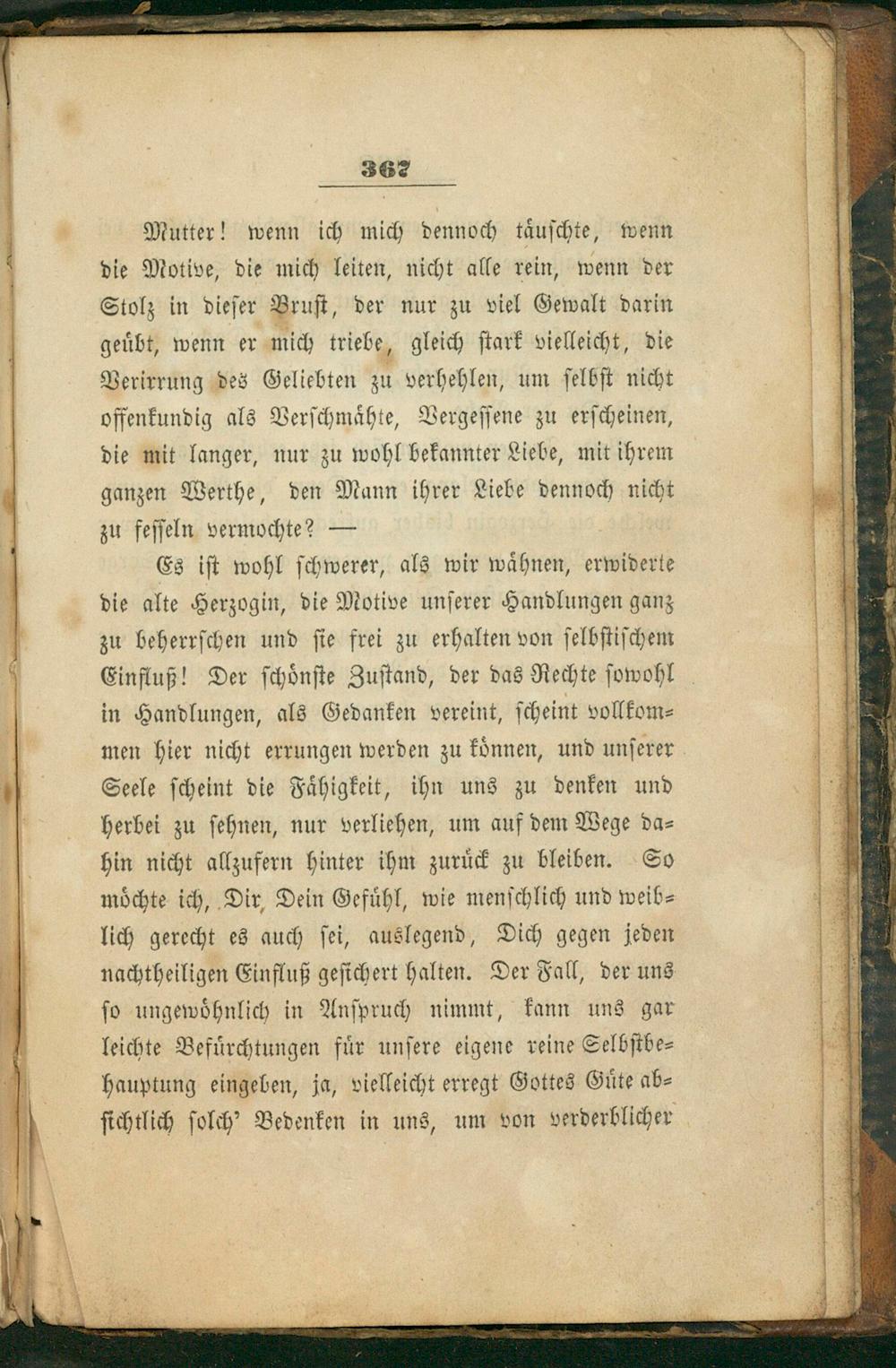 367

Mutter! wenn ich mich dennoch täuschte, wenn die Motive, die mich leiten, nicht alle rein, wenn der Stolz in dieser Brust, der nur zu viel Gewalt darin geübt, wenn er mich triebe, gleich stark vielleicht, die Verirrung des Geliebten zu verhehlen, um selbst nicht offenkundig als Verschmähte, Vergessene zu erscheinen, die mit langer, nur zu wohl bekannter Liebe, mit ihrem ganzen Werthe, den Mann ihrer Liebe dennoch nicht zu fesseln vermochte? —

Es ist wohl schwerer, als wir wähnen, erwiderte die alte Herzogin, die Motive unserer Handlungen ganz zu beherrschen und sie frei zu erhalten von selbstischem Einfluß! Der schönste Zustand, der das Rechte sowohl in Handlungen, als Gedanken vereint, scheint vollkommen hier nicht errungen werden zu können, und unserer Seele scheint die Fähigkeit, ihn uns zu denken und herbei zu sehnen, nur verliehen, um auf dem Wege dahin nicht allzufern hinter ihm zurück zu bleiben. So möchte ich, Dir, Dein Gefühl, wie menschlich und weiblich gerecht es auch sei, auslegend, Dich gegen jeden nachtheiligen Einfluß gesichert halten. Der Fall, der uns so ungewöhnlich in Anspruch nimmt, kann uns gar leichte Befürchtungen für unsere eigene reine Selbstbehauptung eingeben, ja, vielleicht erregt Gottes Güte absichtlich solch' Bedenken in uns, um von verderblicher